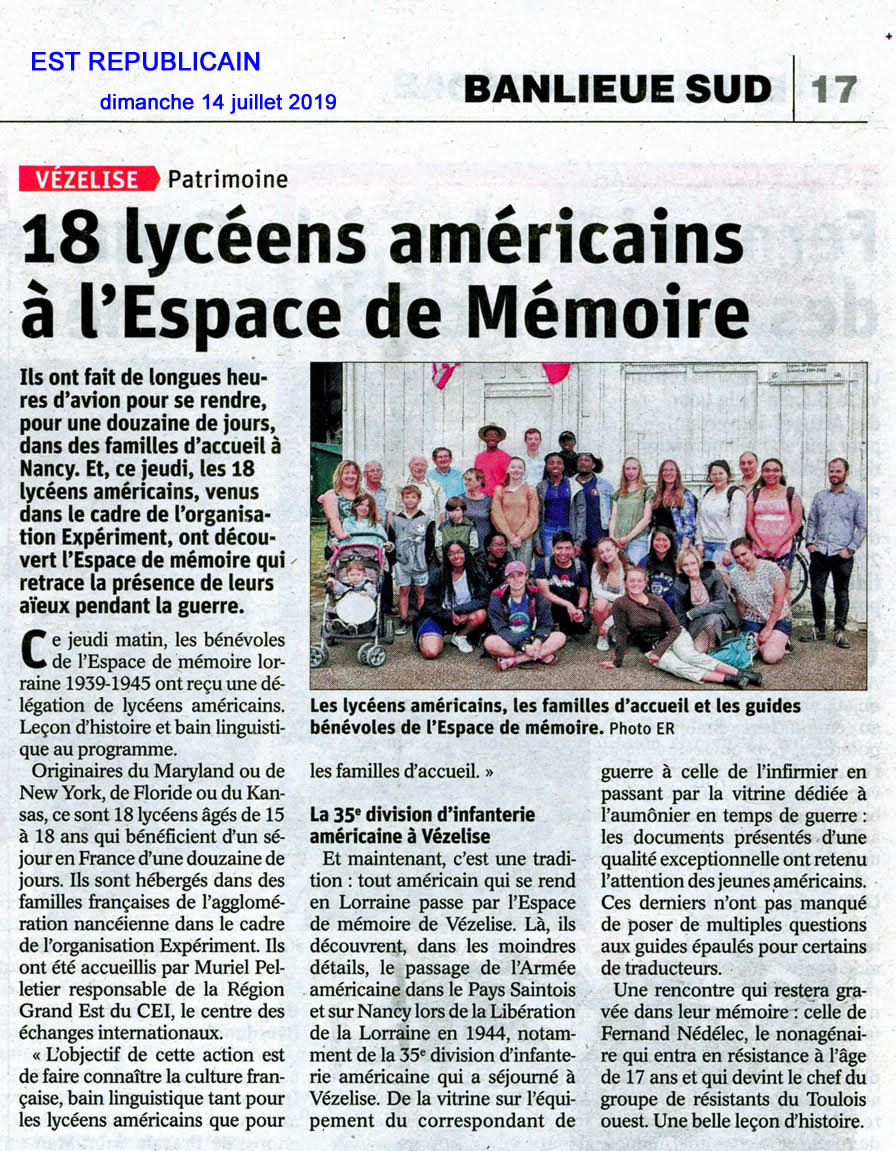 EST REPUBLICAIN
dimanche 14 juillet 2019

BANLIEUE SUD | 17

VÉZELISE Patrimoine

18 lycéens américains à l'Espace de Mémoire

Ils ont fait de longues heures d'avion pour se rendre, pour une douzaine de jours, dans des familles d'accueil à Nancy. Et, ce jeudi, les 18 lycéens américains, venus dans le cadre de l'organisation Expériment, ont découvert l'Espace de mémoire qui retrace la présence de leurs aïeux pendant la guerre.

Ce jeudi matin, les bénévoles de l'Espace de mémoire lorraine 1939-1945 ont reçu une délégation de lycéens américains. Leçon d'histoire et bain linguistique au programme.

Originaires du Maryland ou de New York, de Floride ou du Kansas, ce sont 18 lycéens âgés de 15 à 18 ans qui bénéficient d'un séjour en France d'une douzaine de jours. Ils sont hébergés dans des familles françaises de l'agglomération nancéienne dans le cadre de l'organisation Expériment. Ils ont été accueillis par Muriel Pelletier responsable de la Région Grand Est du CEI, le centre des échanges internationaux.

« L'objectif de cette action est de faire connaître la culture française, bain linguistique tant pour les lycéens américains que pour les familles d'accueil. »

Les lycéens américains, les familles d'accueil et les guides bénévoles de l'Espace de mémoire. Photo ER

La 35e division d'infanterie américaine à Vézelise

Et maintenant, c'est une tradition : tout américain qui se rend en Lorraine passe par l'Espace de mémoire de Vézelise. Là, ils découvrent, dans les moindres détails, le passage de l'Armée américaine dans le Pays Saintois et sur Nancy lors de la Libération de la Lorraine en 1944, notamment de la 35e division d'infanterie américaine qui a séjourné à Vézelise. De la vitrine sur l'équipement du correspondant de guerre à celle de l'infirmier en passant par la vitrine dédiée à l'aumônier en temps de guerre : les documents présentés d'une qualité exceptionnelle ont retenu l'attention des jeunes américains. Ces derniers n'ont pas manqué de poser de multiples questions aux guides épaulés pour certains de traducteurs.

Une rencontre qui restera gravée dans leur mémoire : celle de Fernand Nédélec, le nonagénaire qui entra en résistance à l'âge de 17 ans et qui devint le chef du groupe de résistants du Toulois ouest. Une belle leçon d'histoire.